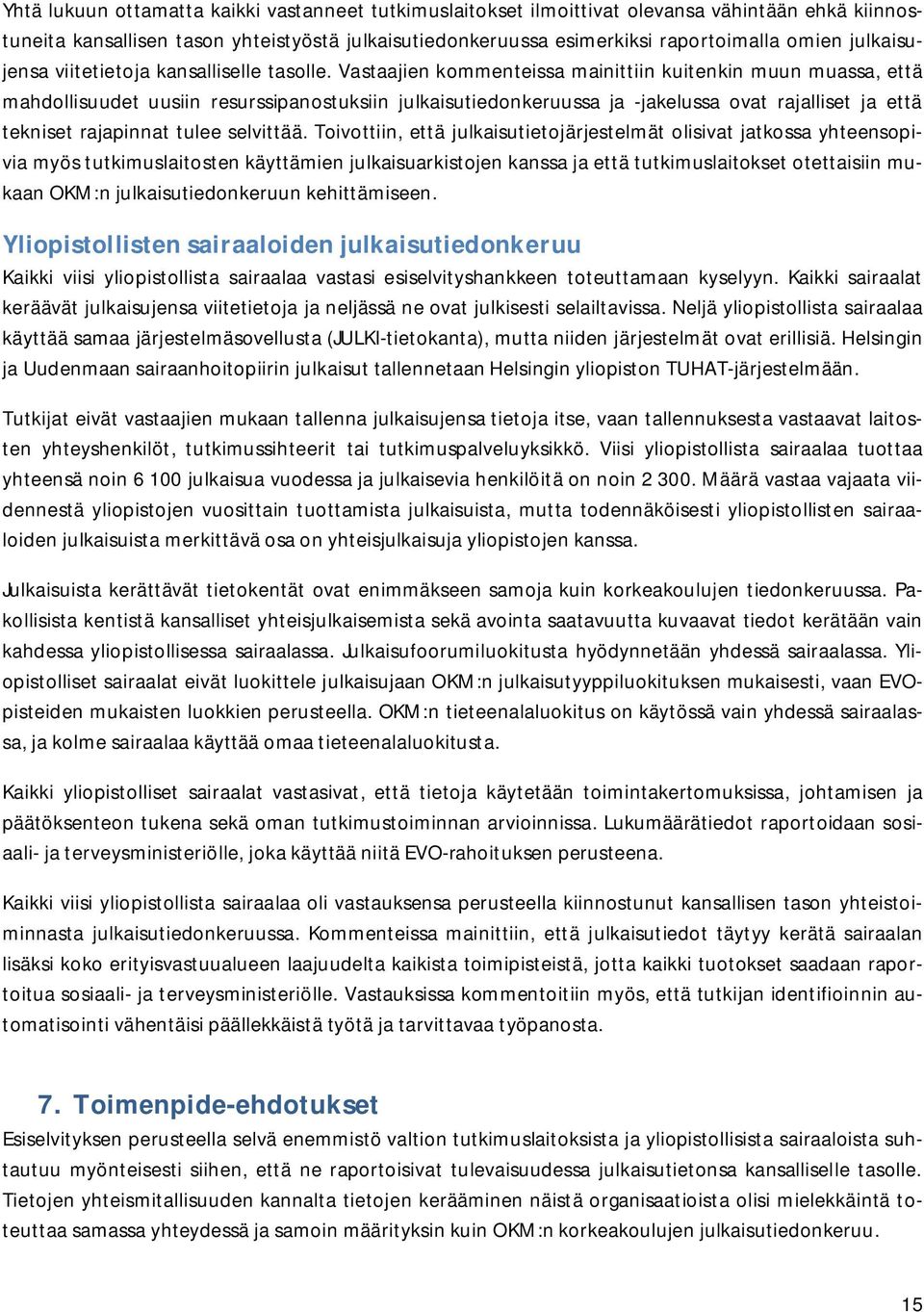 Yhtä lukuun ottamatta kaikki vastanneet tutkimuslaitokset ilmoittivat olevansa vähintään ehkä kiinnostuneita kansallisen tason yhteistyöstä julkaisutiedonkeruussa esimerkiksi raportoimalla omien julkaisujensa viitetietoja kansalliselle tasolle. Vastaajien kommenteissa mainittiin kuitenkin muun muassa, että mahdollisuudet uusiin resurssipanostuksiin julkaisutiedonkeruussa ja -jakelussa ovat rajalliset ja että tekniset rajapinnat tulee selvittää. Toivottiin, että julkaisutietojärjestelmät olisivat jatkossa yhteensopivia myös tutkimuslaitosten käyttämien julkaisuarkistojen kanssa ja että tutkimuslaitokset otettaisiin mukaan OKM:n julkaisutiedonkeruun kehittämiseen.

Yliopistollisten sairaaloiden julkaisutiedonkeruu

Kaikki viisi yliopistollista sairaalaa vastasi esiselvityshankkeen toteuttamaan kyselyyn. Kaikki sairaalat keräävät julkaisujensa viitetietoja ja neljässä ne ovat julkisesti selailtavissa. Neljä yliopistollista sairaalaa käyttää samaa järjestelmäsovellusta (JULKI-tietokanta), mutta niiden järjestelmät ovat erillisiä. Helsingin ja Uudenmaan sairaanhoitopiirin julkaisut tallennetaan Helsingin yliopiston TUHAT-järjestelmään.

Tutkijat eivät vastaajien mukaan tallenna julkaisujensa tietoja itse, vaan tallennuksesta vastaavat laitosten yhteyshenkilöt, tutkimussihteerit tai tutkimuspalveluyksikkö. Viisi yliopistollista sairaalaa tuottaa yhteensä noin 6 100 julkaisua vuodessa ja julkaisevia henkilöitä on noin 2 300. Määrä vastaa vajaata viidennestä yliopistojen vuosittain tuottamista julkaisuista, mutta todennäköisesti yliopistollisten sairaaloiden julkaisuista merkittävä osa on yhteisjulkaisuja yliopistojen kanssa.

Julkaisuista kerättävät tietokentät ovat enimmäkseen samoja kuin korkeakoulujen tiedonkeruussa. Pakollisista kentistä kansalliset yhteisjulkaisemista sekä avointa saatavuutta kuvaavat tiedot kerätään vain kahdessa yliopistollisessa sairaalassa. Julkaisufoorumiluokitusta hyödynnetään yhdessä sairaalassa. Yliopistolliset sairaalat eivät luokittele julkaisujaan OKM:n julkaisutyyppiluokituksen mukaisesti, vaan EVO-pisteiden mukaisten luokkien perusteella. OKM:n tieteenalaluokitus on käytössä vain yhdessä sairaalassa, ja kolme sairaalaa käyttää omaa tieteenalaluokitusta.

Kaikki yliopistolliset sairaalat vastasivat, että tietoja käytetään toimintakertomuksissa, johtamisen ja päätöksenteon tukena sekä oman tutkimustoiminnan arvioinnissa. Lukumäärätiedot raportoidaan sosiaali- ja terveysministeriölle, joka käyttää niitä EVO-rahoituksen perusteena.

Kaikki viisi yliopistollista sairaalaa oli vastauksensa perusteella kiinnostunut kansallisen tason yhteistoiminnasta julkaisutiedonkeruussa. Kommenteissa mainittiin, että julkaisutiedot täytyy kerätä sairaalan lisäksi koko erityisvastuualueen laajuudelta kaikista toimipisteistä, jotta kaikki tuotokset saadaan raportoitua sosiaali- ja terveysministeriölle. Vastauksissa kommentoitiin myös, että tutkijan identifioinnin automatisointi vähentäisi päällekkäistä työtä ja tarvittavaa työpanosta.

7. Toimenpide-ehdotukset

Esiselvityksen perusteella selvä enemmistö valtion tutkimuslaitoksista ja yliopistollisista sairaaloista suhtautuu myönteisesti siihen, että ne raportoisivat tulevaisuudessa julkaisutietonsa kansalliselle tasolle. Tietojen yhteismitallisuuden kannalta tietojen kerääminen näistä organisaatioista olisi mielekkäintä toteuttaa samassa yhteydessä ja samoin määrityksin kuin OKM:n korkeakoulujen julkaisutiedonkeruu.

15